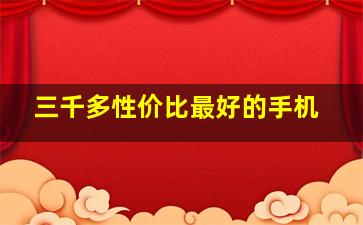 三千多性价比最好的手机